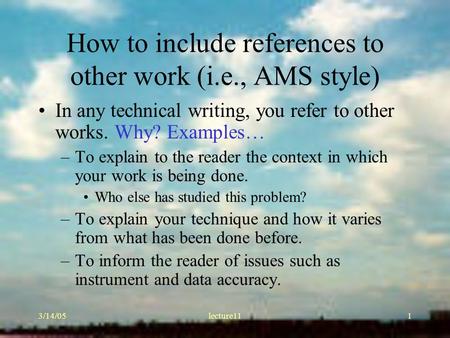 How to include references to other work (i.e., AMS style)

• In any technical writing, you refer to other works. Why? Examples…
– To explain to the reader the context in which your work is being done.
• Who else has studied this problem?
– To explain your technique and how it varies from what has been done before.
– To inform the reader of issues such as instrument and data accuracy.

3/14/05 lecture11 1